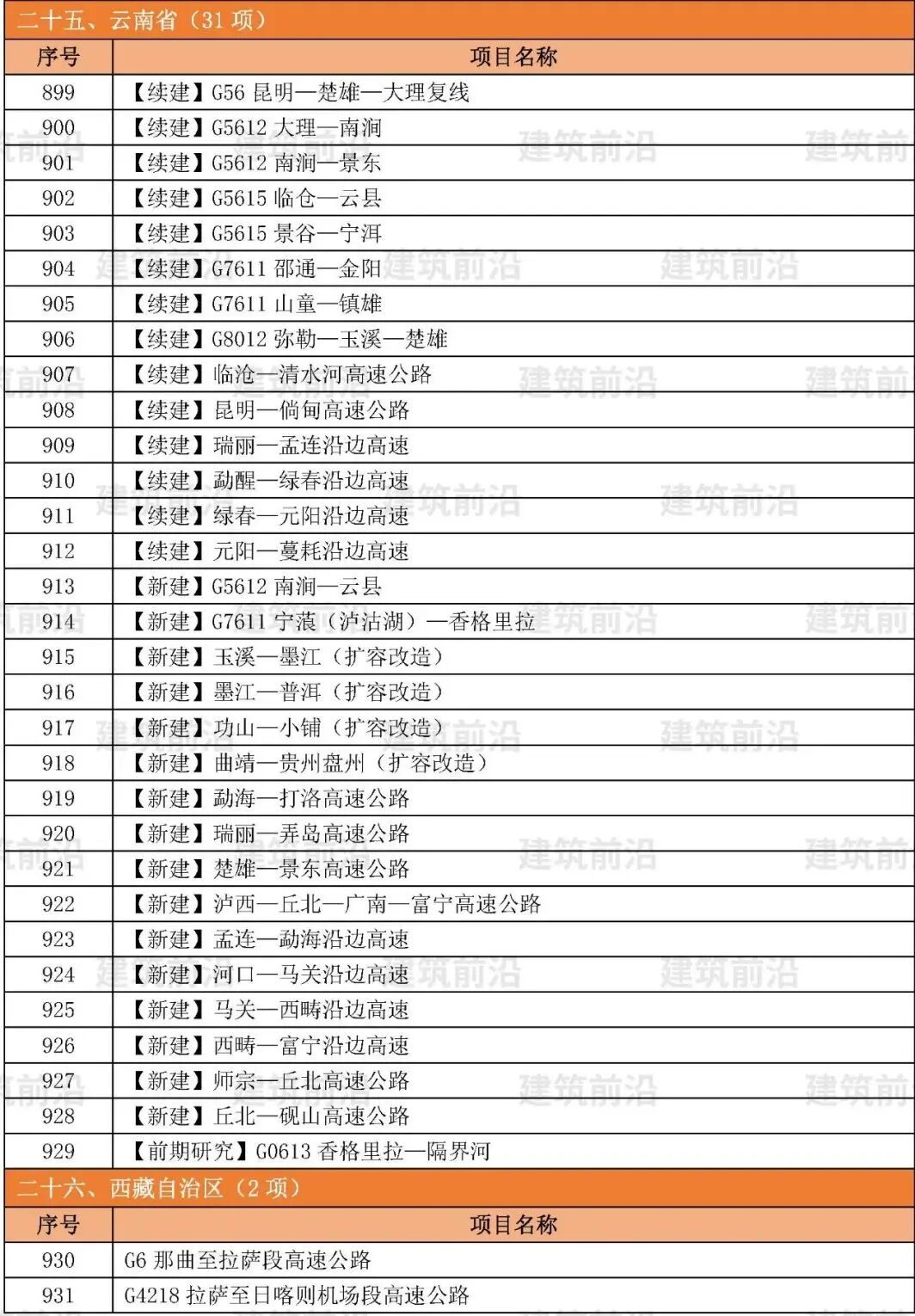 二十五、云南省（31 项）

| 序号 | 项目名称 |
|---|---|
| 899 | 【续建】G56 昆明—楚雄—大理复线 |
| 900 | 【续建】G5612 大理—南涧 |
| 901 | 【续建】G5612 南涧—景东 |
| 902 | 【续建】G5615 临仓—云县 |
| 903 | 【续建】G5615 景谷—宁洱 |
| 904 | 【续建】G7611 邵通—金阳 |
| 905 | 【续建】G7611 山童—镇雄 |
| 906 | 【续建】G8012 弥勒—玉溪—楚雄 |
| 907 | 【续建】临沧—清水河高速公路 |
| 908 | 【续建】昆明—倘甸高速公路 |
| 909 | 【续建】瑞丽—孟连沿边高速 |
| 910 | 【续建】勐醒—绿春沿边高速 |
| 911 | 【续建】绿春—元阳沿边高速 |
| 912 | 【续建】元阳—蔓耗沿边高速 |
| 913 | 【新建】G5612 南涧—云县 |
| 914 | 【新建】G7611 宁蒗（泸沽湖）—香格里拉 |
| 915 | 【新建】玉溪—墨江（扩容改造） |
| 916 | 【新建】墨江—普洱（扩容改造） |
| 917 | 【新建】功山—小铺（扩容改造） |
| 918 | 【新建】曲靖—贵州盘州（扩容改造） |
| 919 | 【新建】勐海—打洛高速公路 |
| 920 | 【新建】瑞丽—弄岛高速公路 |
| 921 | 【新建】楚雄—景东高速公路 |
| 922 | 【新建】泸西—丘北—广南—富宁高速公路 |
| 923 | 【新建】孟连—勐海沿边高速 |
| 924 | 【新建】河口—马关沿边高速 |
| 925 | 【新建】马关—西畴沿边高速 |
| 926 | 【新建】西畴—富宁沿边高速 |
| 927 | 【新建】师宗—丘北高速公路 |
| 928 | 【新建】丘北—砚山高速公路 |
| 929 | 【前期研究】G0613 香格里拉—隔界河 |

二十六、西藏自治区（2 项）

| 序号 | 项目名称 |
|---|---|
| 930 | G6 那曲至拉萨段高速公路 |
| 931 | G4218 拉萨至日喀则机场段高速公路 |

建筑前沿